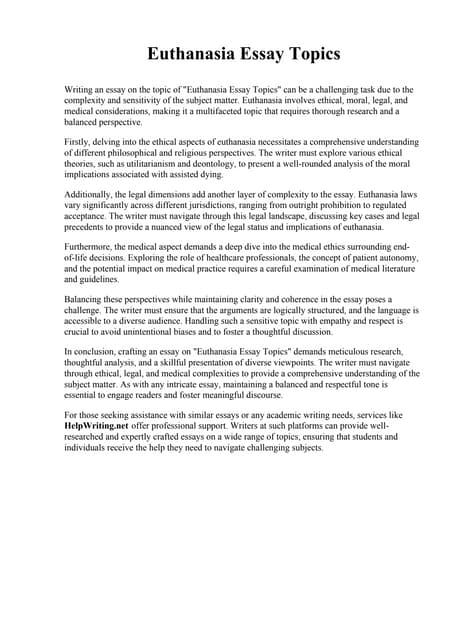 Euthanasia Essay Topics

Writing an essay on the topic of "Euthanasia Essay Topics" can be a challenging task due to the complexity and sensitivity of the subject matter. Euthanasia involves ethical, moral, legal, and medical considerations, making it a multifaceted topic that requires thorough research and a balanced perspective.

Firstly, delving into the ethical aspects of euthanasia necessitates a comprehensive understanding of different philosophical and religious perspectives. The writer must explore various ethical theories, such as utilitarianism and deontology, to present a well-rounded analysis of the moral implications associated with assisted dying.

Additionally, the legal dimensions add another layer of complexity to the essay. Euthanasia laws vary significantly across different jurisdictions, ranging from outright prohibition to regulated acceptance. The writer must navigate through this legal landscape, discussing key cases and legal precedents to provide a nuanced view of the legal status and implications of euthanasia.

Furthermore, the medical aspect demands a deep dive into the medical ethics surrounding end-of-life decisions. Exploring the role of healthcare professionals, the concept of patient autonomy, and the potential impact on medical practice requires a careful examination of medical literature and guidelines.

Balancing these perspectives while maintaining clarity and coherence in the essay poses a challenge. The writer must ensure that the arguments are logically structured, and the language is accessible to a diverse audience. Handling such a sensitive topic with empathy and respect is crucial to avoid unintentional biases and to foster a thoughtful discussion.

In conclusion, crafting an essay on "Euthanasia Essay Topics" demands meticulous research, thoughtful analysis, and a skillful presentation of diverse viewpoints. The writer must navigate through ethical, legal, and medical complexities to provide a comprehensive understanding of the subject matter. As with any intricate essay, maintaining a balanced and respectful tone is essential to engage readers and foster meaningful discourse.

For those seeking assistance with similar essays or any academic writing needs, services like HelpWriting.net offer professional support. Writers at such platforms can provide well-researched and expertly crafted essays on a wide range of topics, ensuring that students and individuals receive the help they need to navigate challenging subjects.